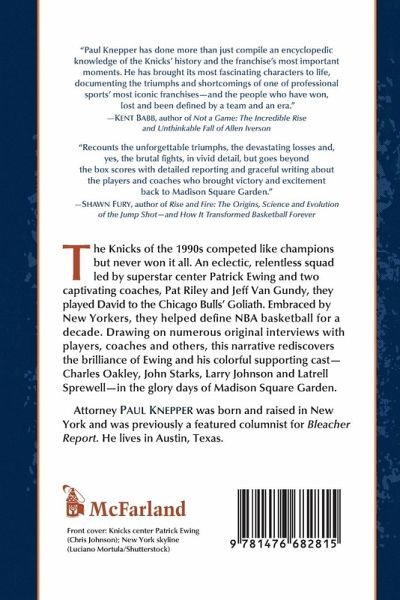 "Paul Knepper has done more than just compile an encyclopedic knowledge of the Knicks' history and the franchise's most important moments. He has brought its most fascinating characters to life, documenting the triumphs and shortcomings of one of professional sports' most iconic franchises—and the people who have won, lost and been defined by a team and an era."

—KENT BABB, author of Not a Game: The Incredible Rise and Unthinkable Fall of Allen Iverson

"Recounts the unforgettable triumphs, the devastating losses and, yes, the brutal fights, in vivid detail, but goes beyond the box scores with detailed reporting and graceful writing about the players and coaches who brought victory and excitement back to Madison Square Garden."

—SHAWN FURY, author of Rise and Fire: The Origins, Science and Evolution of the Jump Shot—and How It Transformed Basketball Forever

The Knicks of the 1990s competed like champions but never won it all. An eclectic, relentless squad led by superstar center Patrick Ewing and two captivating coaches, Pat Riley and Jeff Van Gundy, they played David to the Chicago Bulls' Goliath. Embraced by New Yorkers, they helped define NBA basketball for a decade. Drawing on numerous original interviews with players, coaches and others, this narrative rediscovers the brilliance of Ewing and his colorful supporting cast—Charles Oakley, John Starks, Larry Johnson and Latrell Sprewell—in the glory days of Madison Square Garden.

Attorney PAUL KNEPPER was born and raised in New York and was previously a featured columnist for Bleacher Report. He lives in Austin, Texas.

McFarland

Front cover: Knicks center Patrick Ewing (Chris Johnson); New York skyline (Luciano Mortula/Shutterstock)

9 781476 682815